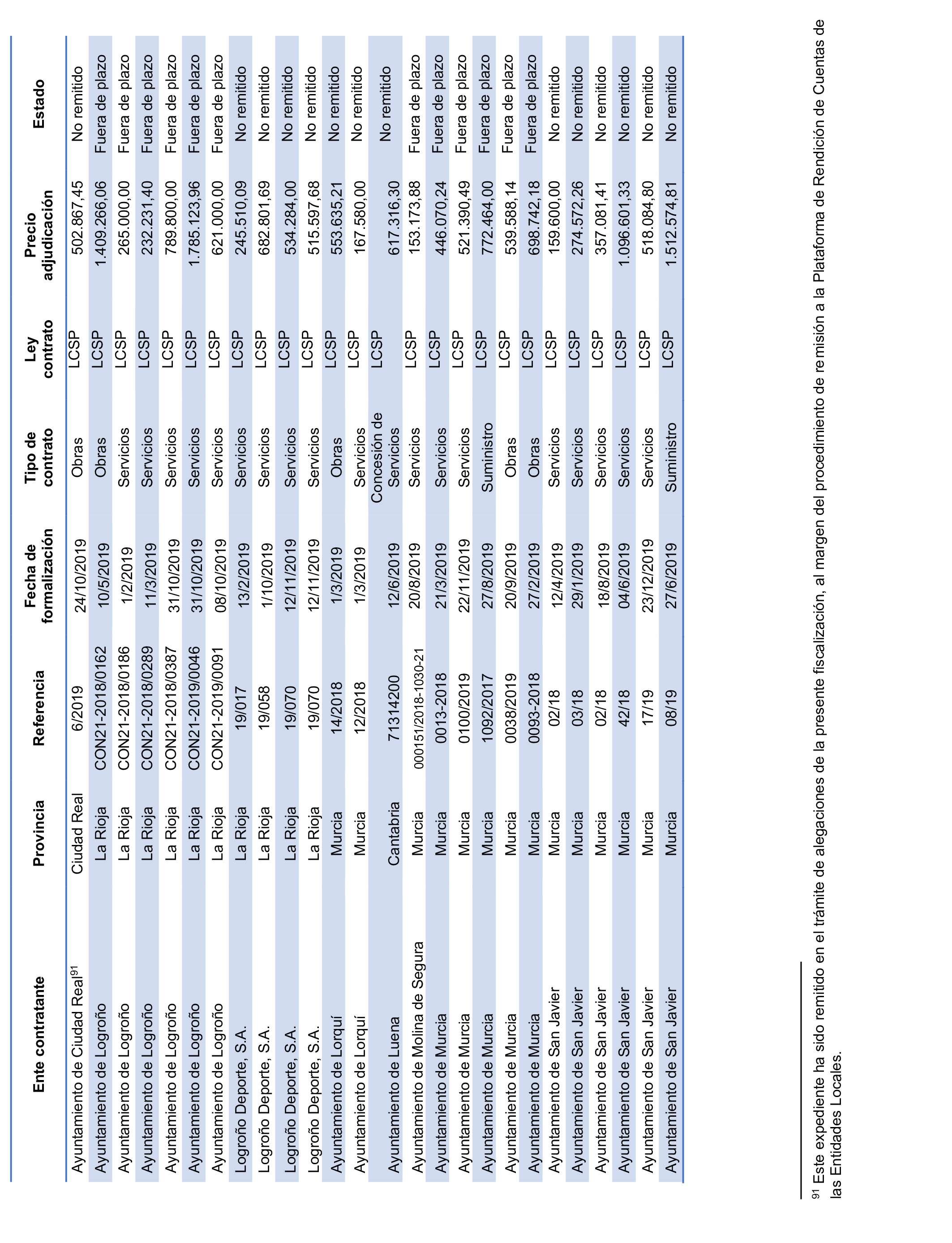 | Ente contratante | Provincia | Referencia | Fecha de formalización | Tipo de contrato | Ley contrato | Precio adjudicación | Estado |
|---|---|---|---|---|---|---|---|
| Ayuntamiento de Ciudad Real$^{91}$ | Ciudad Real | 6/2019 | 24/10/2019 | Obras | LCSP | 502.867,45 | No remitido |
| Ayuntamiento de Logroño | La Rioja | CON21-2018/0162 | 10/5/2019 | Obras | LCSP | 1.409.266,06 | Fuera de plazo |
| Ayuntamiento de Logroño | La Rioja | CON21-2018/0186 | 1/2/2019 | Servicios | LCSP | 265.000,00 | Fuera de plazo |
| Ayuntamiento de Logroño | La Rioja | CON21-2018/0289 | 11/3/2019 | Servicios | LCSP | 232.231,40 | Fuera de plazo |
| Ayuntamiento de Logroño | La Rioja | CON21-2018/0387 | 31/10/2019 | Servicios | LCSP | 789.800,00 | Fuera de plazo |
| Ayuntamiento de Logroño | La Rioja | CON21-2019/0046 | 31/10/2019 | Servicios | LCSP | 1.785.123,96 | Fuera de plazo |
| Ayuntamiento de Logroño | La Rioja | CON21-2019/0091 | 08/10/2019 | Servicios | LCSP | 621.000,00 | Fuera de plazo |
| Logroño Deporte, S.A. | La Rioja | 19/017 | 13/2/2019 | Servicios | LCSP | 245.510,09 | No remitido |
| Logroño Deporte, S.A. | La Rioja | 19/058 | 1/10/2019 | Servicios | LCSP | 682.801,69 | No remitido |
| Logroño Deporte, S.A. | La Rioja | 19/070 | 12/11/2019 | Servicios | LCSP | 534.284,00 | No remitido |
| Logroño Deporte, S.A. | La Rioja | 19/070 | 12/11/2019 | Servicios | LCSP | 515.597,68 | No remitido |
| Ayuntamiento de Lorquí | Murcia | 14/2018 | 1/3/2019 | Obras | LCSP | 553.635,21 | No remitido |
| Ayuntamiento de Lorquí | Murcia | 12/2018 | 1/3/2019 | Servicios | LCSP | 167.580,00 | No remitido |
| Ayuntamiento de Luena | Cantabria | 71314200 | 12/6/2019 | Concesión de Servicios | LCSP | 617.316,30 | No remitido |
| Ayuntamiento de Molina de Segura | Murcia | 000151/2018-1030-21 | 20/8/2019 | Servicios | LCSP | 153.173,88 | Fuera de plazo |
| Ayuntamiento de Murcia | Murcia | 0013-2018 | 21/3/2019 | Servicios | LCSP | 446.070,24 | Fuera de plazo |
| Ayuntamiento de Murcia | Murcia | 0100/2019 | 22/11/2019 | Servicios | LCSP | 521.390,49 | Fuera de plazo |
| Ayuntamiento de Murcia | Murcia | 1092/2017 | 27/8/2019 | Suministro | LCSP | 772.464,00 | Fuera de plazo |
| Ayuntamiento de Murcia | Murcia | 0038/2019 | 20/9/2019 | Obras | LCSP | 539.588,14 | Fuera de plazo |
| Ayuntamiento de Murcia | Murcia | 0093-2018 | 27/2/2019 | Obras | LCSP | 698.742,18 | Fuera de plazo |
| Ayuntamiento de San Javier | Murcia | 02/18 | 12/4/2019 | Servicios | LCSP | 159.600,00 | No remitido |
| Ayuntamiento de San Javier | Murcia | 03/18 | 29/1/2019 | Servicios | LCSP | 274.572,26 | No remitido |
| Ayuntamiento de San Javier | Murcia | 02/18 | 18/8/2019 | Servicios | LCSP | 357.081,41 | No remitido |
| Ayuntamiento de San Javier | Murcia | 42/18 | 04/6/2019 | Servicios | LCSP | 1.096.601,33 | No remitido |
| Ayuntamiento de San Javier | Murcia | 17/19 | 23/12/2019 | Servicios | LCSP | 518.084,80 | No remitido |
| Ayuntamiento de San Javier | Murcia | 08/19 | 27/6/2019 | Suministro | LCSP | 1.512.574,81 | No remitido |

$^{91}$ Este expediente ha sido remitido en el trámite de alegaciones de la presente fiscalización, al margen del procedimiento de remisión a la Plataforma de Rendición de Cuentas de las Entidades Locales.